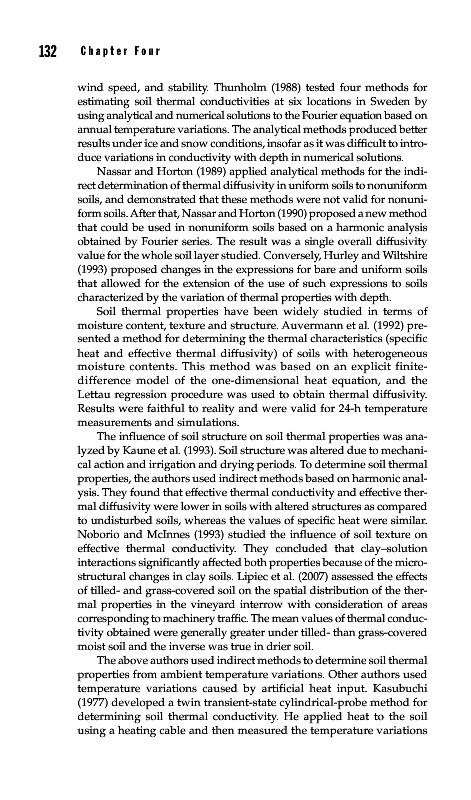 132 Chapter Four

wind speed, and stability. Thunholm (1988) tested four methods for estimating soil thermal conductivities at six locations in Sweden by using analytical and numerical solutions to the Fourier equation based on annual temperature variations. The analytical methods produced better results under ice and snow conditions, insofar as it was difficult to introduce variations in conductivity with depth in numerical solutions.

Nassar and Horton (1989) applied analytical methods for the indirect determination of thermal diffusivity in uniform soils to nonuniform soils, and demonstrated that these methods were not valid for nonuniform soils. After that, Nassar and Horton (1990) proposed a new method that could be used in nonuniform soils based on a harmonic analysis obtained by Fourier series. The result was a single overall diffusivity value for the whole soil layer studied. Conversely, Hurley and Wiltshire (1993) proposed changes in the expressions for bare and uniform soils that allowed for the extension of the use of such expressions to soils characterized by the variation of thermal properties with depth.

Soil thermal properties have been widely studied in terms of moisture content, texture and structure. Auvermann et al. (1992) presented a method for determining the thermal characteristics (specific heat and effective thermal diffusivity) of soils with heterogeneous moisture contents. This method was based on an explicit finite-difference model of the one-dimensional heat equation, and the Lettau regression procedure was used to obtain thermal diffusivity. Results were faithful to reality and were valid for 24-h temperature measurements and simulations.

The influence of soil structure on soil thermal properties was analyzed by Kaune et al. (1993). Soil structure was altered due to mechanical action and irrigation and drying periods. To determine soil thermal properties, the authors used indirect methods based on harmonic analysis. They found that effective thermal conductivity and effective thermal diffusivity were lower in soils with altered structures as compared to undisturbed soils, whereas the values of specific heat were similar. Noborio and McInnes (1993) studied the influence of soil texture on effective thermal conductivity. They concluded that clay–solution interactions significantly affected both properties because of the microstructural changes in clay soils. Lipiec et al. (2007) assessed the effects of tilled- and grass-covered soil on the spatial distribution of the thermal properties in the vineyard interrow with consideration of areas corresponding to machinery traffic. The mean values of thermal conductivity obtained were generally greater under tilled- than grass-covered moist soil and the inverse was true in drier soil.

The above authors used indirect methods to determine soil thermal properties from ambient temperature variations. Other authors used temperature variations caused by artificial heat input. Kasubuchi (1977) developed a twin transient-state cylindrical-probe method for determining soil thermal conductivity. He applied heat to the soil using a heating cable and then measured the temperature variations